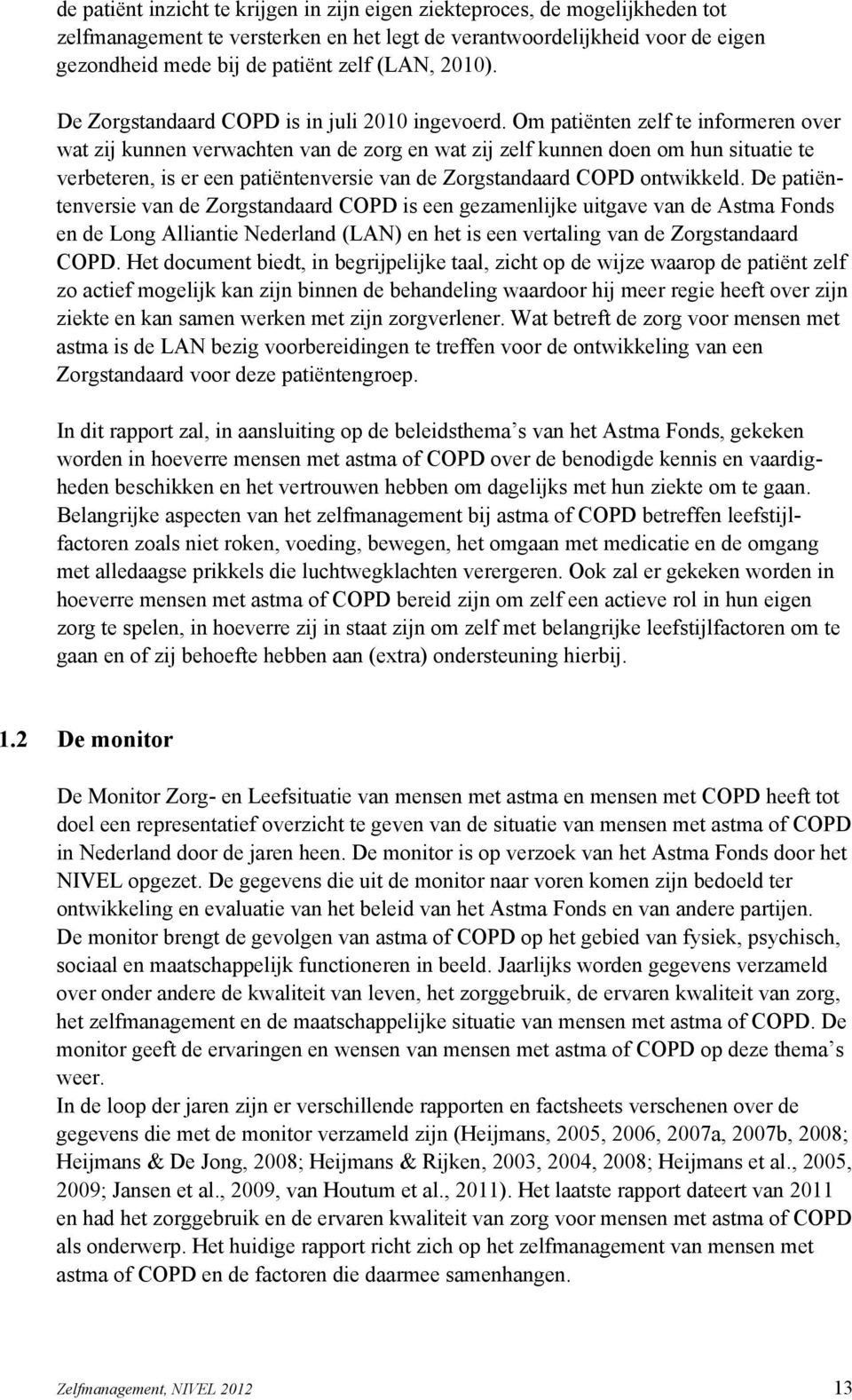 de patiënt inzicht te krijgen in zijn eigen ziekteproces, de mogelijkheden tot zelfmanagement te versterken en het legt de verantwoordelijkheid voor de eigen gezondheid mede bij de patiënt zelf (LAN, 2010).

De Zorgstandaard COPD is in juli 2010 ingevoerd. Om patiënten zelf te informeren over wat zij kunnen verwachten van de zorg en wat zij zelf kunnen doen om hun situatie te verbeteren, is er een patiëntenversie van de Zorgstandaard COPD ontwikkeld. De patiëntenversie van de Zorgstandaard COPD is een gezamenlijke uitgave van de Astma Fonds en de Long Alliantie Nederland (LAN) en het is een vertaling van de Zorgstandaard COPD. Het document biedt, in begrijpelijke taal, zicht op de wijze waarop de patiënt zelf zo actief mogelijk kan zijn binnen de behandeling waardoor hij meer regie heeft over zijn ziekte en kan samen werken met zijn zorgverlener. Wat betreft de zorg voor mensen met astma is de LAN bezig voorbereidingen te treffen voor de ontwikkeling van een Zorgstandaard voor deze patiëntengroep.

In dit rapport zal, in aansluiting op de beleidsthema s van het Astma Fonds, gekeken worden in hoeverre mensen met astma of COPD over de benodigde kennis en vaardigheden beschikken en het vertrouwen hebben om dagelijks met hun ziekte om te gaan. Belangrijke aspecten van het zelfmanagement bij astma of COPD betreffen leefstijlfactoren zoals niet roken, voeding, bewegen, het omgaan met medicatie en de omgang met alledaagse prikkels die luchtwegklachten verergeren. Ook zal er gekeken worden in hoeverre mensen met astma of COPD bereid zijn om zelf een actieve rol in hun eigen zorg te spelen, in hoeverre zij in staat zijn om zelf met belangrijke leefstijlfactoren om te gaan en of zij behoefte hebben aan (extra) ondersteuning hierbij.

1.2 De monitor

De Monitor Zorg- en Leefsituatie van mensen met astma en mensen met COPD heeft tot doel een representatief overzicht te geven van de situatie van mensen met astma of COPD in Nederland door de jaren heen. De monitor is op verzoek van het Astma Fonds door het NIVEL opgezet. De gegevens die uit de monitor naar voren komen zijn bedoeld ter ontwikkeling en evaluatie van het beleid van het Astma Fonds en van andere partijen. De monitor brengt de gevolgen van astma of COPD op het gebied van fysiek, psychisch, sociaal en maatschappelijk functioneren in beeld. Jaarlijks worden gegevens verzameld over onder andere de kwaliteit van leven, het zorggebruik, de ervaren kwaliteit van zorg, het zelfmanagement en de maatschappelijke situatie van mensen met astma of COPD. De monitor geeft de ervaringen en wensen van mensen met astma of COPD op deze thema s weer.
In de loop der jaren zijn er verschillende rapporten en factsheets verschenen over de gegevens die met de monitor verzameld zijn (Heijmans, 2005, 2006, 2007a, 2007b, 2008; Heijmans & De Jong, 2008; Heijmans & Rijken, 2003, 2004, 2008; Heijmans et al., 2005, 2009; Jansen et al., 2009, van Houtum et al., 2011). Het laatste rapport dateert van 2011 en had het zorggebruik en de ervaren kwaliteit van zorg voor mensen met astma of COPD als onderwerp. Het huidige rapport richt zich op het zelfmanagement van mensen met astma of COPD en de factoren die daarmee samenhangen.

Zelfmanagement, NIVEL 2012 13